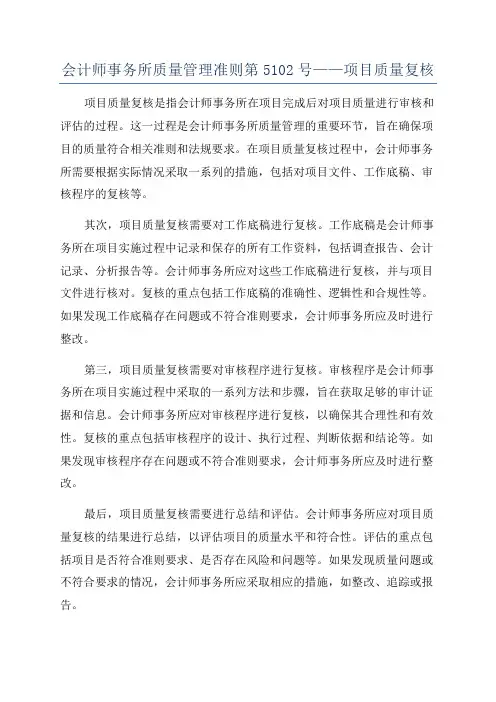 会计师事务所质量管理准则第 5102 号——项目质量复核

项目质量复核是指会计师事务所在项目完成后对项目质量进行审核和评估的过程。这一过程是会计师事务所质量管理的重要环节，旨在确保项目的质量符合相关准则和法规要求。在项目质量复核过程中，会计师事务所需要根据实际情况采取一系列的措施，包括对项目文件、工作底稿、审核程序的复核等。

其次，项目质量复核需要对工作底稿进行复核。工作底稿是会计师事务所在项目实施过程中记录和保存的所有工作资料，包括调查报告、会计记录、分析报告等。会计师事务所应对这些工作底稿进行复核，并与项目文件进行核对。复核的重点包括工作底稿的准确性、逻辑性和合规性等。如果发现工作底稿存在问题或不符合准则要求，会计师事务所应及时进行整改。

第三，项目质量复核需要对审核程序进行复核。审核程序是会计师事务所在项目实施过程中采取的一系列方法和步骤，旨在获取足够的审计证据和信息。会计师事务所应对审核程序进行复核，以确保其合理性和有效性。复核的重点包括审核程序的设计、执行过程、判断依据和结论等。如果发现审核程序存在问题或不符合准则要求，会计师事务所应及时进行整改。

最后，项目质量复核需要进行总结和评估。会计师事务所应对项目质量复核的结果进行总结，以评估项目的质量水平和符合性。评估的重点包括项目是否符合准则要求、是否存在风险和问题等。如果发现质量问题或不符合要求的情况，会计师事务所应采取相应的措施，如整改、追踪或报告。